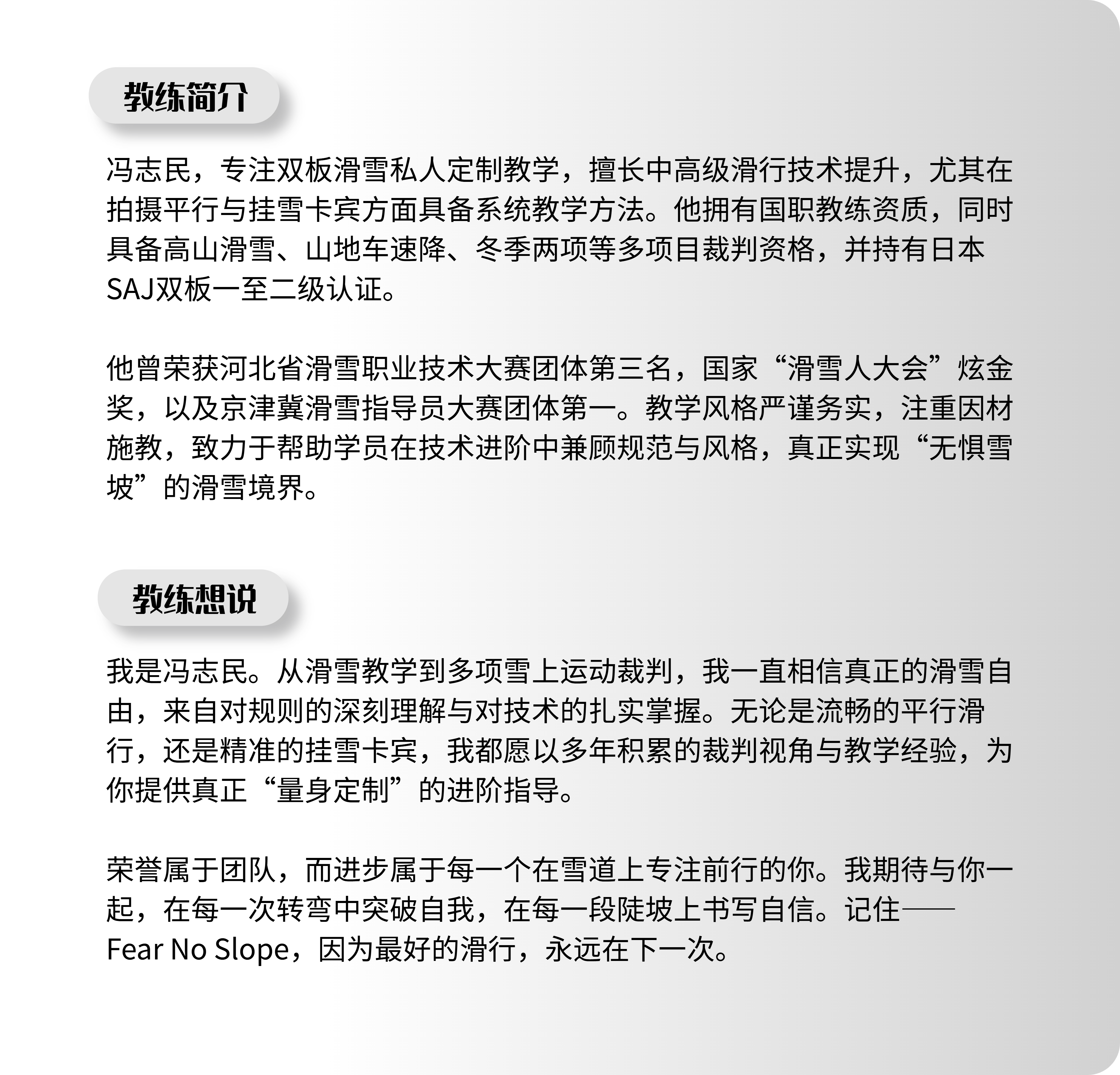 教练简介

冯志民，专注双板滑雪私人定制教学，擅长中高级滑行技术提升，尤其在拍摄平行与挂雪卡宾方面具备系统教学方法。他拥有国职教练资质，同时具备高山滑雪、山地车速降、冬季两项等多项目裁判资格，并持有日本SAJ双板一至二级认证。

他曾荣获河北省滑雪职业技术大赛团体第三名，国家“滑雪人大会”炫金奖，以及京津冀滑雪指导员大赛团体第一。教学风格严谨务实，注重因材施教，致力于帮助学员在技术进阶中兼顾规范与风格，真正实现“无惧雪坡”的滑雪境界。

教练想说

我是冯志民。从滑雪教学到多项雪上运动裁判，我一直相信真正的滑雪自由，来自对规则的深刻理解与对技术的扎实掌握。无论是流畅的平行滑行，还是精准的挂雪卡宾，我都愿以多年积累的裁判视角与教学经验，为你提供真正“量身定制”的进阶指导。

荣誉属于团队，而进步属于每一个在雪道上专注前行的你。我期待与你一起，在每一次转弯中突破自我，在每一段陡坡上书写自信。记住——Fear No Slope，因为最好的滑行，永远在下一次。